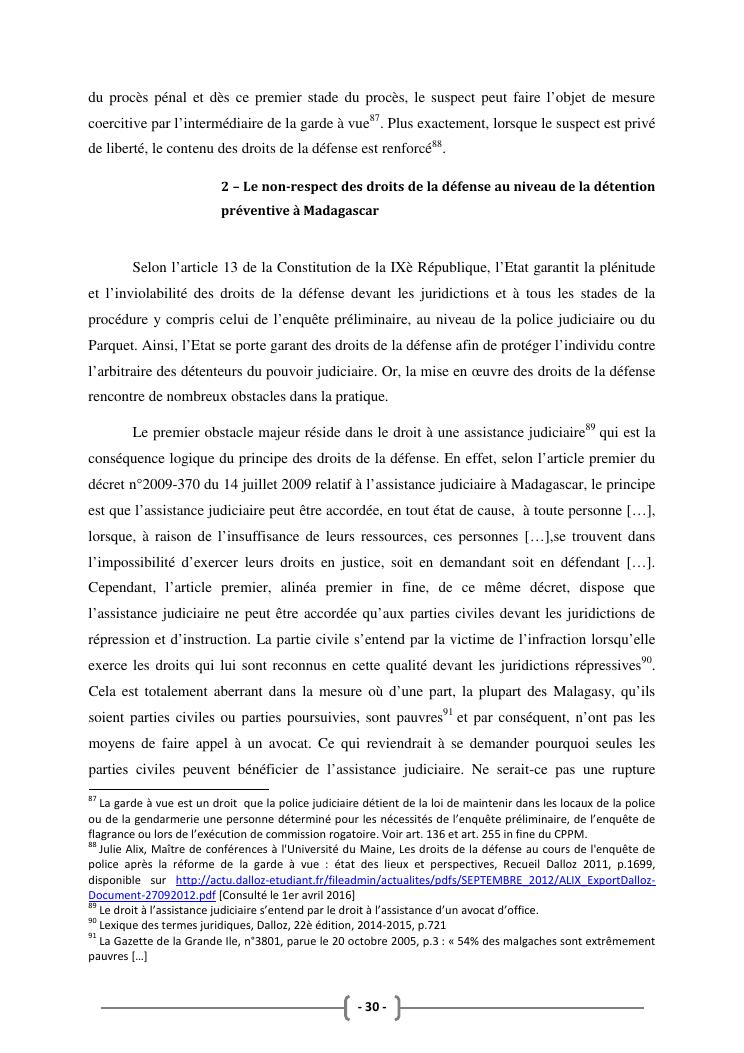 du procès pénal et dès ce premier stade du procès, le suspect peut faire l'objet de mesure coercitive par l'intermédiaire de la garde à vue$^{87}$. Plus exactement, lorsque le suspect est privé de liberté, le contenu des droits de la défense est renforcé$^{88}$.

2 – Le non-respect des droits de la défense au niveau de la détention préventive à Madagascar

Selon l'article 13 de la Constitution de la IXè République, l'Etat garantit la plénitude et l'inviolabilité des droits de la défense devant les juridictions et à tous les stades de la procédure y compris celui de l'enquête préliminaire, au niveau de la police judiciaire ou du Parquet. Ainsi, l'Etat se porte garant des droits de la défense afin de protéger l'individu contre l'arbitraire des détenteurs du pouvoir judiciaire. Or, la mise en œuvre des droits de la défense rencontre de nombreux obstacles dans la pratique.

Le premier obstacle majeur réside dans le droit à une assistance judiciaire$^{89}$ qui est la conséquence logique du principe des droits de la défense. En effet, selon l'article premier du décret n°2009-370 du 14 juillet 2009 relatif à l'assistance judiciaire à Madagascar, le principe est que l'assistance judiciaire peut être accordée, en tout état de cause, à toute personne […], lorsque, à raison de l'insuffisance de leurs ressources, ces personnes […],se trouvent dans l'impossibilité d'exercer leurs droits en justice, soit en demandant soit en défendant […]. Cependant, l'article premier, alinéa premier in fine, de ce même décret, dispose que l'assistance judiciaire ne peut être accordée qu'aux parties civiles devant les juridictions de répression et d'instruction. La partie civile s'entend par la victime de l'infraction lorsqu'elle exerce les droits qui lui sont reconnus en cette qualité devant les juridictions répressives$^{90}$. Cela est totalement aberrant dans la mesure où d'une part, la plupart des Malagasy, qu'ils soient parties civiles ou parties poursuivies, sont pauvres$^{91}$ et par conséquent, n'ont pas les moyens de faire appel à un avocat. Ce qui reviendrait à se demander pourquoi seules les parties civiles peuvent bénéficier de l'assistance judiciaire. Ne serait-ce pas une rupture

$^{87}$ La garde à vue est un droit que la police judiciaire détient de la loi de maintenir dans les locaux de la police ou de la gendarmerie une personne déterminé pour les nécessités de l'enquête préliminaire, de l'enquête de flagrance ou lors de l'exécution de commission rogatoire. Voir art. 136 et art. 255 in fine du CPPM.
$^{88}$ Julie Alix, Maître de conférences à l'Université du Maine, Les droits de la défense au cours de l'enquête de police après la réforme de la garde à vue : état des lieux et perspectives, Recueil Dalloz 2011, p.1699, disponible sur http://actu.dalloz-etudiant.fr/fileadmin/actualites/pdfs/SEPTEMBRE_2012/ALIX_ExportDalloz-Document-27092012.pdf [Consulté le 1er avril 2016]
$^{89}$ Le droit à l'assistance judiciaire s'entend par le droit à l'assistance d'un avocat d'office.
$^{90}$ Lexique des termes juridiques, Dalloz, 22è édition, 2014-2015, p.721
$^{91}$ La Gazette de la Grande Ile, n°3801, parue le 20 octobre 2005, p.3 : « 54% des malgaches sont extrêmement pauvres […]

- 30 -